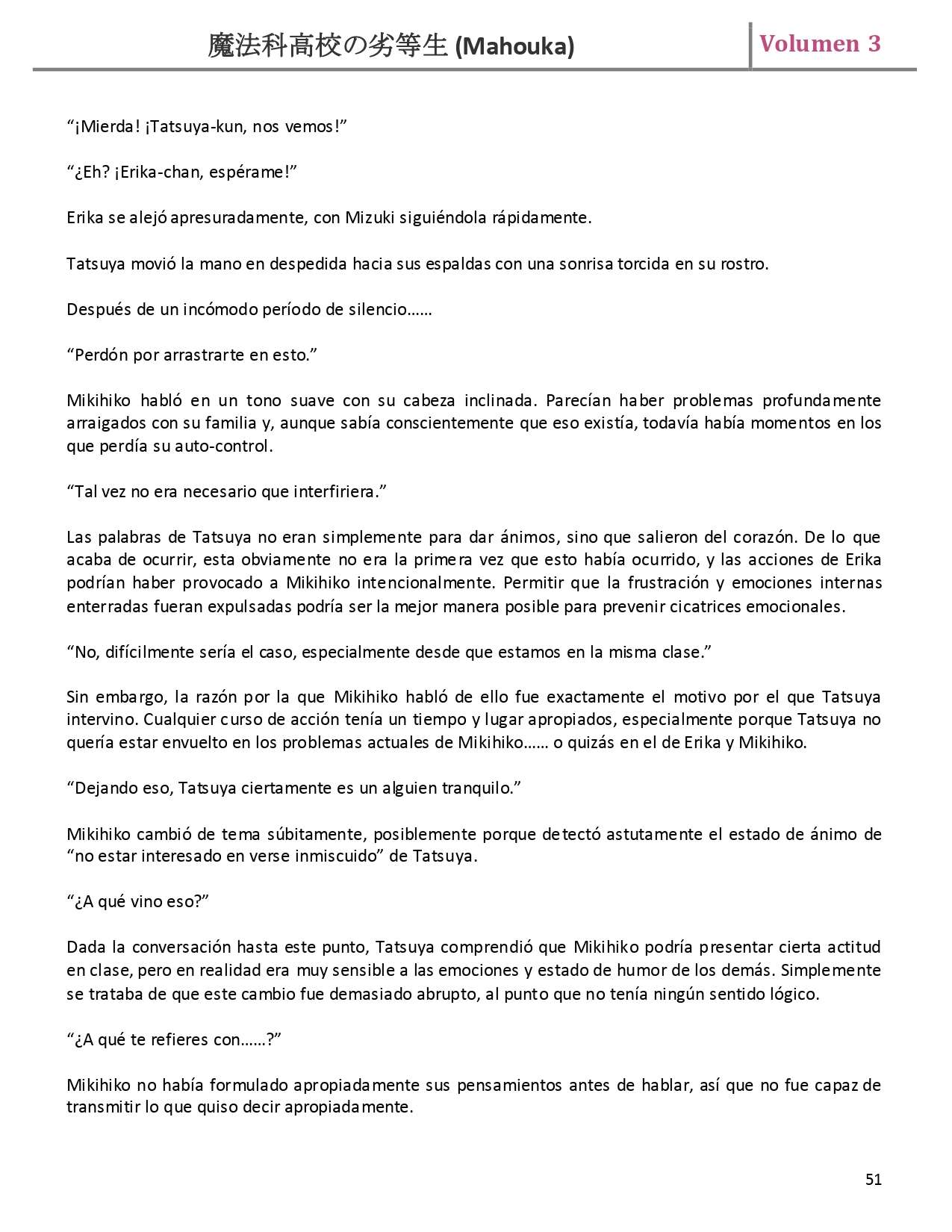 魔法科高校の劣等生 (Mahouka)

Volumen 3

“¡Mierda! ¡Tatsuya-kun, nos vemos!”

“¿Eh? ¡Erika-chan, espérame!”

Erika se alejó apresuradamente, con Mizuki siguiéndola rápidamente.

Tatsuya movió la mano en despedida hacia sus espaldas con una sonrisa torcida en su rostro.

Después de un incómodo período de silencio……

“Perdón por arrastrarte en esto.”

Mikihiko habló en un tono suave con su cabeza inclinada. Parecían haber problemas profundamente arraigados con su familia y, aunque sabía conscientemente que eso existía, todavía había momentos en los que perdía su auto-control.

“Tal vez no era necesario que interfiriera.”

Las palabras de Tatsuya no eran simplemente para dar ánimos, sino que salieron del corazón. De lo que acaba de ocurrir, esta obviamente no era la primera vez que esto había ocurrido, y las acciones de Erika podrían haber provocado a Mikihiko intencionalmente. Permitir que la frustración y emociones internas enterradas fueran expulsadas podría ser la mejor manera posible para prevenir cicatrices emocionales.

“No, difícilmente sería el caso, especialmente desde que estamos en la misma clase.”

Sin embargo, la razón por la que Mikihiko habló de ello fue exactamente el motivo por el que Tatsuya intervino. Cualquier curso de acción tenía un tiempo y lugar apropiados, especialmente porque Tatsuya no quería estar envuelto en los problemas actuales de Mikihiko…… o quizás en el de Erika y Mikihiko.

“Dejando eso, Tatsuya ciertamente es un alguien tranquilo.”

Mikihiko cambió de tema súbitamente, posiblemente porque detectó astutamente el estado de ánimo de “no estar interesado en verse inmiscuido” de Tatsuya.

“¿A qué vino eso?”

Dada la conversación hasta este punto, Tatsuya comprendió que Mikihiko podría presentar cierta actitud en clase, pero en realidad era muy sensible a las emociones y estado de humor de los demás. Simplemente se trataba de que este cambio fue demasiado abrupto, al punto que no tenía ningún sentido lógico.

“¿A qué te refieres con……?”

Mikihiko no había formulado apropiadamente sus pensamientos antes de hablar, así que no fue capaz de transmitir lo que quiso decir apropiadamente.

51